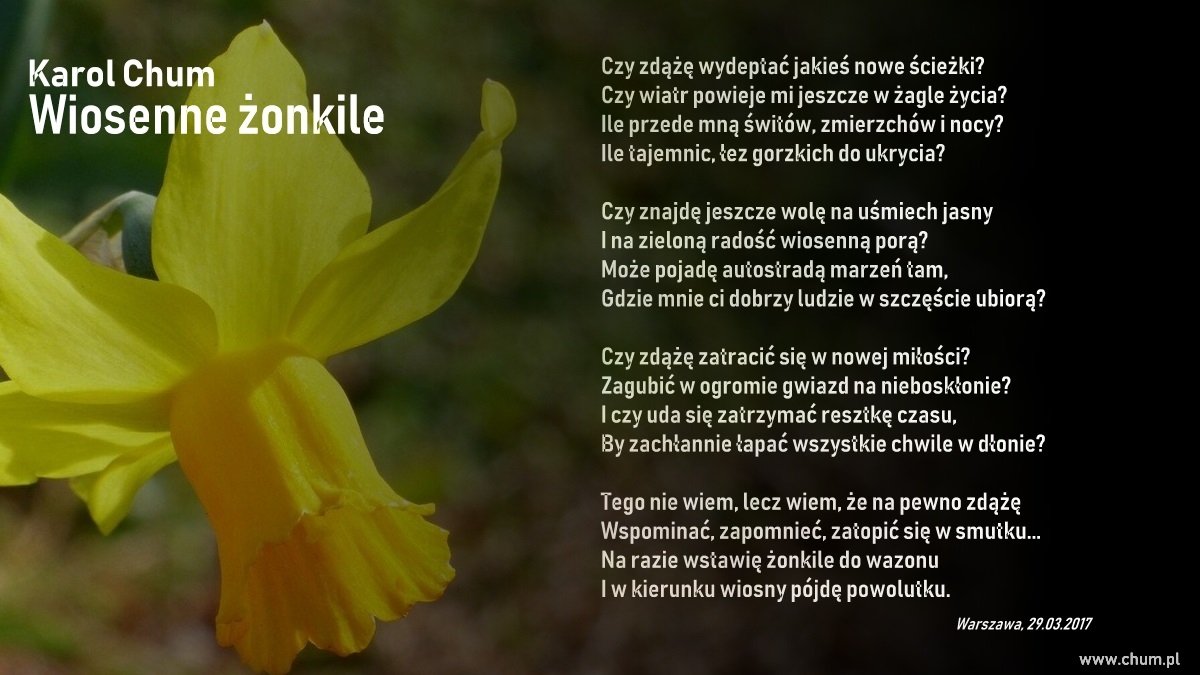 Karol Chum
Wiosenne żonkile

Czy zdążę wydeptać jakieś nowe ścieżki?
Czy wiatr powieje mi jeszcze w żagle życia?
Ile przede mną świtów, zmierzchów i nocy?
Ile tajemnic, łez gorzkich do ukrycia?

Czy znajdę jeszcze wolę na uśmiech jasny
I na zieloną radość wiosenną porą?
Może pojadę autostradą marzeń tam,
Gdzie mnie ci dobrzy ludzie w szczęście ubiorą?

Czy zdążę zatracić się w nowej miłości?
Zagubić w ogromie gwiazd na nieboskłonie?
I czy uda się zatrzymać resztkę czasu,
By zachłannie łapać wszystkie chwile w dłonie?

Tego nie wiem, lecz wiem, że na pewno zdążę
Wspominać, zapomnieć, zatopić się w smutku...
Na razie wstawię żonkile do wazonu
I w kierunku wiosny pójdę powolutku.

Warszawa, 29.03.2017

www.chum.pl